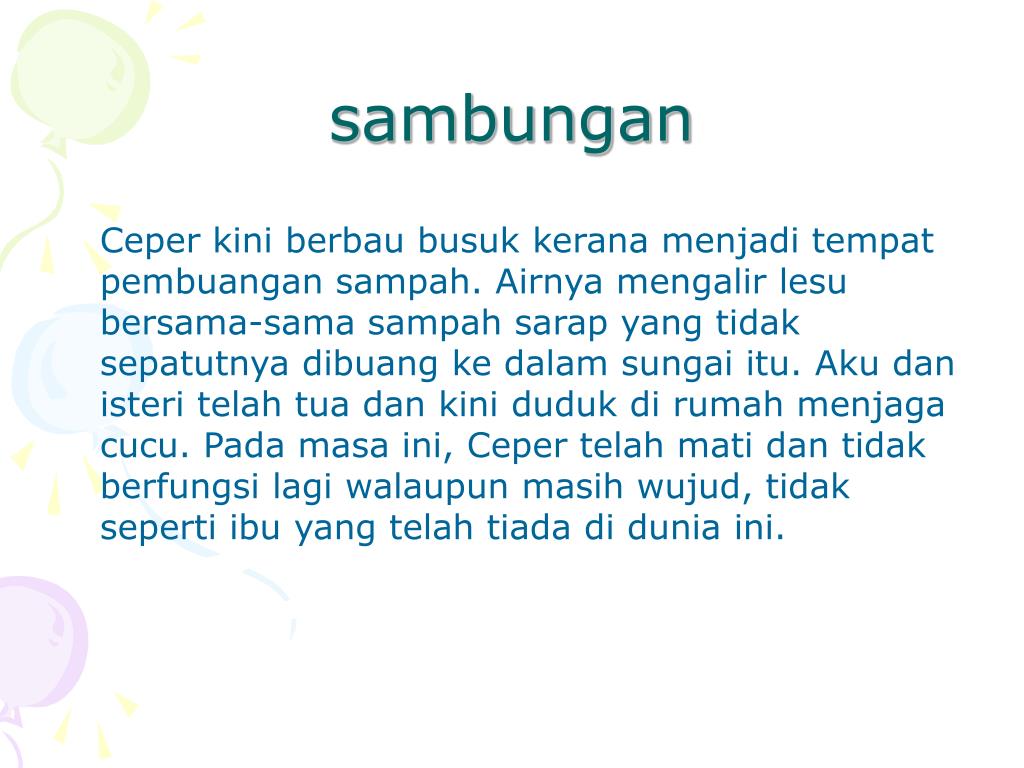 sambungan

Ceper kini berbau busuk kerana menjadi tempat pembuangan sampah. Airnya mengalir lesu bersama-sama sampah sarap yang tidak sepatutnya dibuang ke dalam sungai itu. Aku dan isteri telah tua dan kini duduk di rumah menjaga cucu. Pada masa ini, Ceper telah mati dan tidak berfungsi lagi walaupun masih wujud, tidak seperti ibu yang telah tiada di dunia ini.